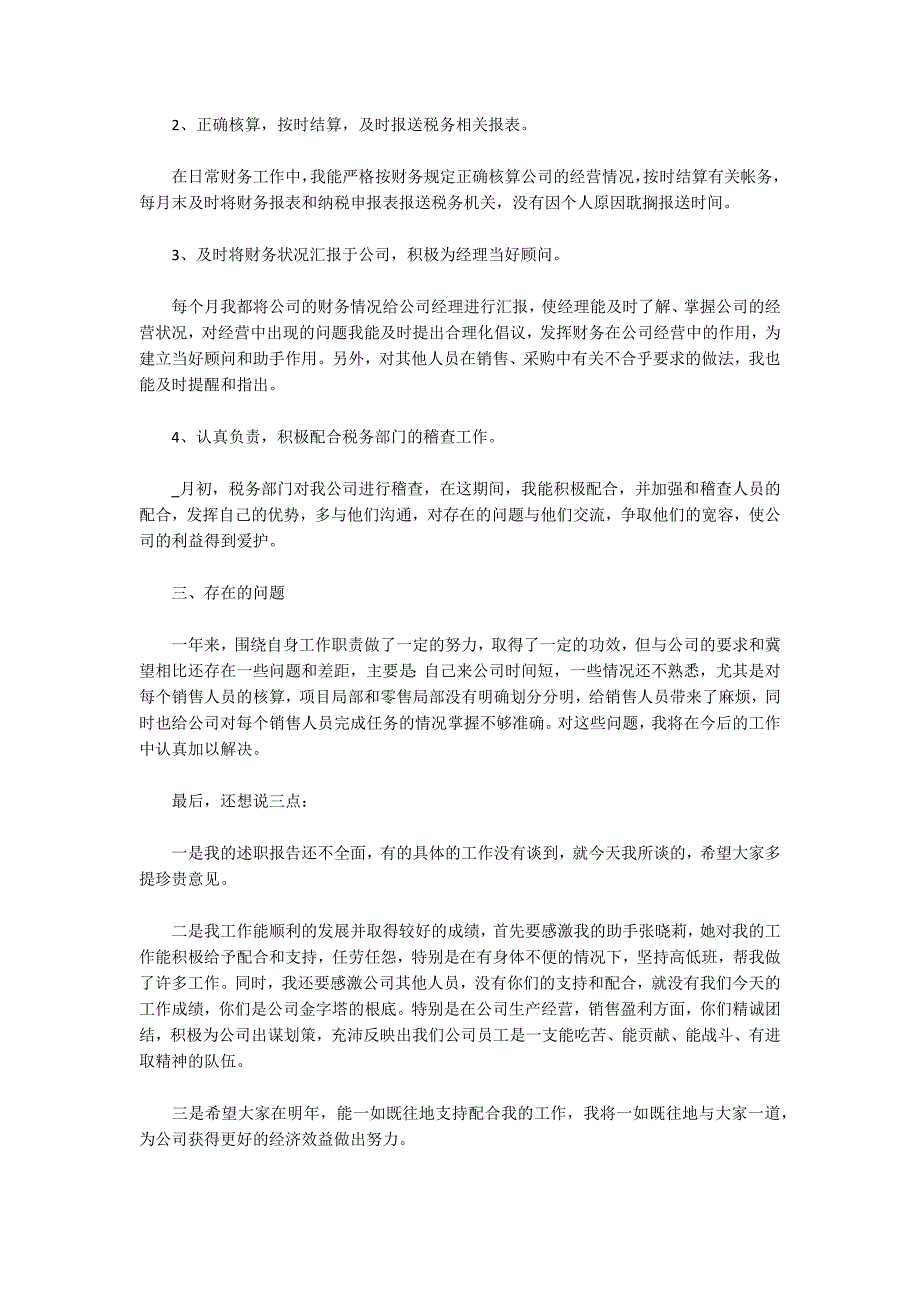 2、正确核算，按时结算，及时报送税务相关报表。

在日常财务工作中，我能严格按财务规定正确核算公司的经营情况，按时结算有关帐务，每月末及时将财务报表和纳税申报表报送税务机关，没有因个人原因耽搁报送时间。

3、及时将财务状况汇报于公司，积极为经理当好顾问。

每个月我都将公司的财务情况给公司经理进行汇报，使经理能及时了解、掌握公司的经营状况，对经营中出现的问题我能及时提出合理化倡议，发挥财务在公司经营中的作用，为建立当好顾问和助手作用。另外，对其他人员在销售、采购中有关不合乎要求的做法，我也能及时提醒和指出。

4、认真负责，积极配合税务部门的稽查工作。

_月初，税务部门对我公司进行稽查，在这期间，我能积极配合，并加强和稽查人员的配合，发挥自己的优势，多与他们沟通，对存在的问题与他们交流，争取他们的宽容，使公司的利益得到爱护。

三、存在的问题

一年来，围绕自身工作职责做了一定的努力，取得了一定的功效，但与公司的要求和冀望相比还存在一些问题和差距，主要是:自己来公司时间短，一些情况还不熟悉，尤其是对每个销售人员的核算，项目局部和零售局部没有明确划分分明，给销售人员带来了麻烦，同时也给公司对每个销售人员完成任务的情况掌握不够准确。对这些问题，我将在今后的工作中认真加以解决。

最后，还想说三点：

一是我的述职报告还不全面，有的具体的工作没有谈到，就今天我所谈的，希望大家多提珍贵意见。

二是我工作能顺利的发展并取得较好的成绩，首先要感激我的助手张晓莉，她对我的工作能积极给予配合和支持，任劳任怨，特别是在有身体不便的情况下，坚持高低班，帮我做了许多工作。同时，我还要感激公司其他人员，没有你们的支持和配合，就没有我们今天的工作成绩，你们是公司金字塔的根底。特别是在公司生产经营，销售盈利方面，你们精诚团结，积极为公司出谋划策，充沛反映出我们公司员工是一支能吃苦、能贡献、能战斗、有进取精神的队伍。

三是希望大家在明年，能一如既往地支持配合我的工作，我将一如既往地与大家一道，为公司获得更好的经济效益做出努力。